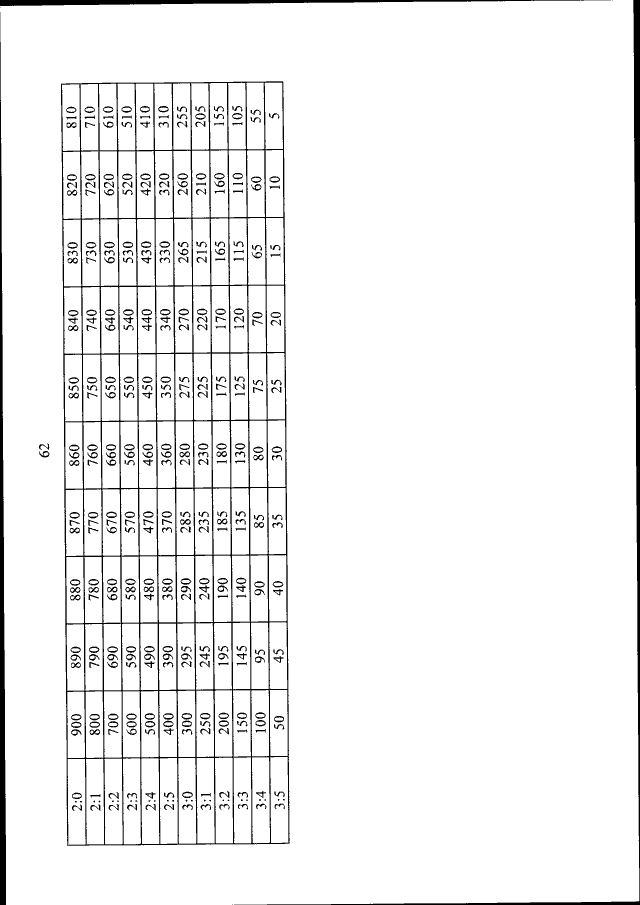 62

| 2:0 | 900 | 890 | 880 | 870 | 860 | 850 | 840 | 830 | 820 | 810 |
|---|---|---|---|---|---|---|---|---|---|---|
| 2:1 | 800 | 790 | 780 | 770 | 760 | 750 | 740 | 730 | 720 | 710 |
| 2:2 | 700 | 690 | 680 | 670 | 660 | 650 | 640 | 630 | 620 | 610 |
| 2:3 | 600 | 590 | 580 | 570 | 560 | 550 | 540 | 530 | 520 | 510 |
| 2:4 | 500 | 490 | 480 | 470 | 460 | 450 | 440 | 430 | 420 | 410 |
| 2:5 | 400 | 390 | 380 | 370 | 360 | 350 | 340 | 330 | 320 | 310 |
| 3:0 | 300 | 295 | 290 | 285 | 280 | 275 | 270 | 265 | 260 | 255 |
| 3:1 | 250 | 245 | 240 | 235 | 230 | 225 | 220 | 215 | 210 | 205 |
| 3:2 | 200 | 195 | 190 | 185 | 180 | 175 | 170 | 165 | 160 | 155 |
| 3:3 | 150 | 145 | 140 | 135 | 130 | 125 | 120 | 115 | 110 | 105 |
| 3:4 | 100 | 95 | 90 | 85 | 80 | 75 | 70 | 65 | 60 | 55 |
| 3:5 | 50 | 45 | 40 | 35 | 30 | 25 | 20 | 15 | 10 | 5 |